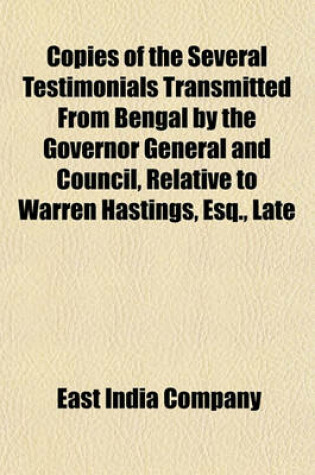 Copies of the Several Testimonials Transmitted From Bengal by the Governor General and Council, Relative to Warren Hastings, Esq., Late

East India Company